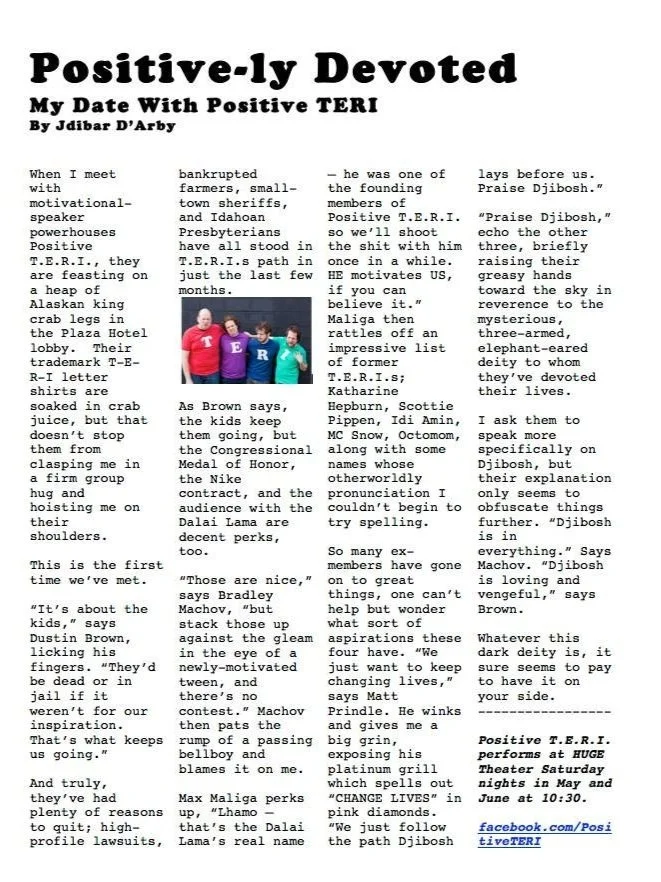 Positive-ly Devoted

My Date With Positive TERI

By Jdibar D'Arby

When I meet with motivational-speaker powerhouses Positive T.E.R.I., they are feasting on a heap of Alaskan king crab legs in the Plaza Hotel lobby. Their trademark T-E-R-I letter shirts are soaked in crab juice, but that doesn't stop them from clasping me in a firm group hug and hoisting me on their shoulders.

This is the first time we've met.

"It's about the kids," says Dustin Brown, licking his fingers. "They'd be dead or in jail if it weren't for our inspiration. That's what keeps us going."

And truly, they've had plenty of reasons to quit; high-profile lawsuits, bankrupted farmers, small-town sheriffs, and Idahoan Presbyterians have all stood in T.E.R.I.s path in just the last few months.

T E R I

As Brown says, the kids keep them going, but the Congressional Medal of Honor, the Nike contract, and the audience with the Dalai Lama are decent perks, too.

"Those are nice," says Bradley Machov, "but stack those up against the gleam in the eye of a newly-motivated tween, and there's no contest." Machov then pats the rump of a passing bellboy and blames it on me.

Max Maliga perks up, "Lhamo — that's the Dalai Lama's real name — he was one of the founding members of Positive T.E.R.I. so we'll shoot the shit with him once in a while. HE motivates US, if you can believe it." Maliga then rattles off an impressive list of former T.E.R.I.s; Katharine Hepburn, Scottie Pippen, Idi Amin, MC Snow, Octomom, along with some names whose otherworldly pronunciation I couldn't begin to try spelling.

So many ex-members have gone on to great things, one can't help but wonder what sort of aspirations these four have. "We just want to keep changing lives," says Matt Prindle. He winks and gives me a big grin, exposing his platinum grill which spells out "CHANGE LIVES" in pink diamonds. "We just follow the path Djibosh lays before us. Praise Djibosh."

"Praise Djibosh," echo the other three, briefly raising their greasy hands toward the sky in reverence to the mysterious, three-armed, elephant-eared deity to whom they've devoted their lives.

I ask them to speak more specifically on Djibosh, but their explanation only seems to obfuscate things further. "Djibosh is in everything." Says Machov. "Djibosh is loving and vengeful," says Brown.

Whatever this dark deity is, it sure seems to pay to have it on your side.

-----------------

Positive T.E.R.I. performs at HUGE Theater Saturday nights in May and June at 10:30.

facebook.com/PositiveTERI